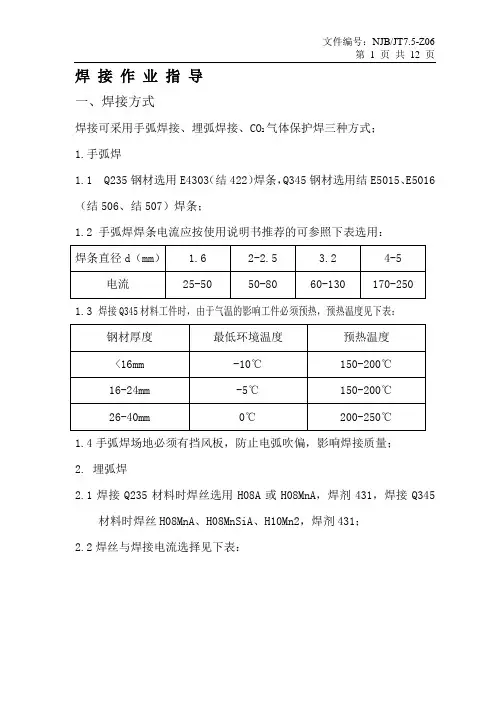 文件编号：NJB/JT7.5-Z06
第 1 页 共 12 页

焊 接 作 业 指 导

一、焊接方式

焊接可采用手弧焊接、埋弧焊接、$CO_2$气体保护焊三种方式：

1.手弧焊

1.1 Q235 钢材选用 E4303（结 422）焊条，Q345 钢材选用结 E5015、E5016（结 506、结 507）焊条；

1.2 手弧焊焊条电流应按使用说明书推荐的可参照下表选用：

| 焊条直径 d（mm） | 1.6 | 2-2.5 | 3.2 | 4-5 |
|---|---|---|---|---|
| 电流 | 25-50 | 50-80 | 60-130 | 170-250 |

1.3 焊接 Q345 材料工件时，由于气温的影响工件必须预热，预热温度见下表：

| 钢材厚度 | 最低环境温度 | 预热温度 |
|---|---|---|
| <16mm | -10℃ | 150-200℃ |
| 16-24mm | -5℃ | 150-200℃ |
| 26-40mm | 0℃ | 200-250℃ |

1.4 手弧焊场地必须有挡风板，防止电弧吹偏，影响焊接质量；

2. 埋弧焊

2.1 焊接 Q235 材料时焊丝选用 H08A 或 H08MnA，焊剂 431，焊接 Q345 材料时焊丝 H08MnA、H08MnSiA、H10Mn2，焊剂 431；

2.2 焊丝与焊接电流选择见下表：